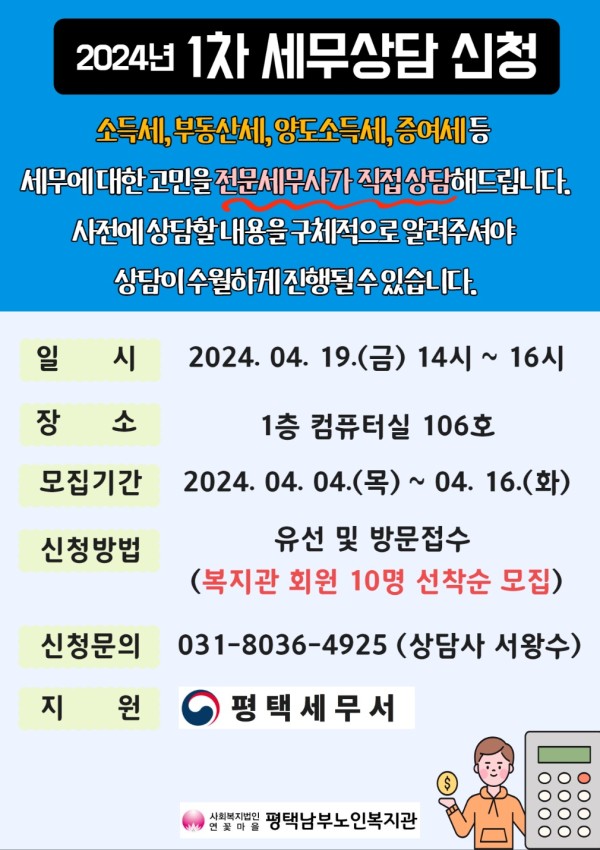 2024년 1차 세무상담 신청

소득세, 부동산세, 양도소득세, 증여세 등

세무에 대한 고민을 전문세무사가 직접 상담해드립니다.

사전에 상담할 내용을 구체적으로 알려주셔야

상담이 수월하게 진행될 수 있습니다.

일 시
2024. 04. 19.(금) 14시 ~ 16시

장 소
1층 컴퓨터실 106호

모집기간
2024. 04. 04.(목) ~ 04. 16.(화)

신청방법
유선 및 방문접수
(복지관 회원 10명 선착순 모집)

신청문의
031-8036-4925 (상담사 서왕수)

지 원
평택세무서

사회복지법인 연꽃마을 평택남부노인복지관